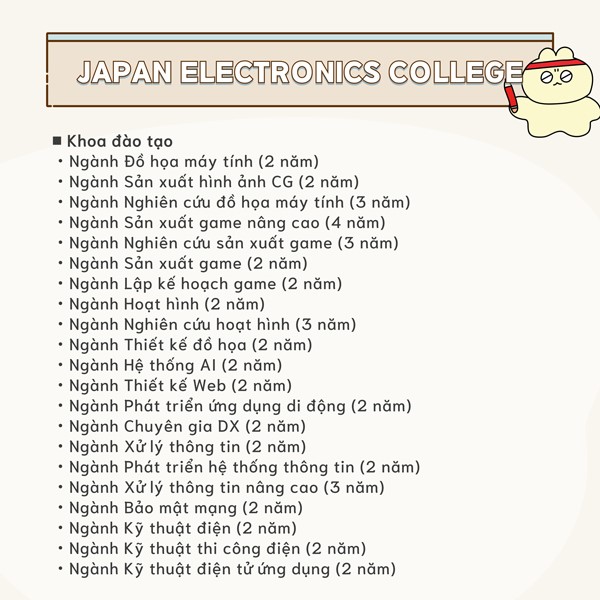 JAPAN ELECTRONICS COLLEGE

■ Khoa đào tạo
・Ngành Đồ họa máy tính (2 năm)
・Ngành Sản xuất hình ảnh CG (2 năm)
・Ngành Nghiên cứu đồ họa máy tính (3 năm)
・Ngành Sản xuất game nâng cao (4 năm)
・Ngành Nghiên cứu sản xuất game (3 năm)
・Ngành Sản xuất game (2 năm)
・Ngành Lập kế hoạch game (2 năm)
・Ngành Hoạt hình (2 năm)
・Ngành Nghiên cứu hoạt hình (3 năm)
・Ngành Thiết kế đồ họa (2 năm)
・Ngành Hệ thống AI (2 năm)
・Ngành Thiết kế Web (2 năm)
・Ngành Phát triển ứng dụng di động (2 năm)
・Ngành Chuyên gia DX (2 năm)
・Ngành Xử lý thông tin (2 năm)
・Ngành Phát triển hệ thống thông tin (2 năm)
・Ngành Xử lý thông tin nâng cao (3 năm)
・Ngành Bảo mật mạng (2 năm)
・Ngành Kỹ thuật điện (2 năm)
・Ngành Kỹ thuật thi công điện (2 năm)
・Ngành Kỹ thuật điện tử ứng dụng (2 năm)